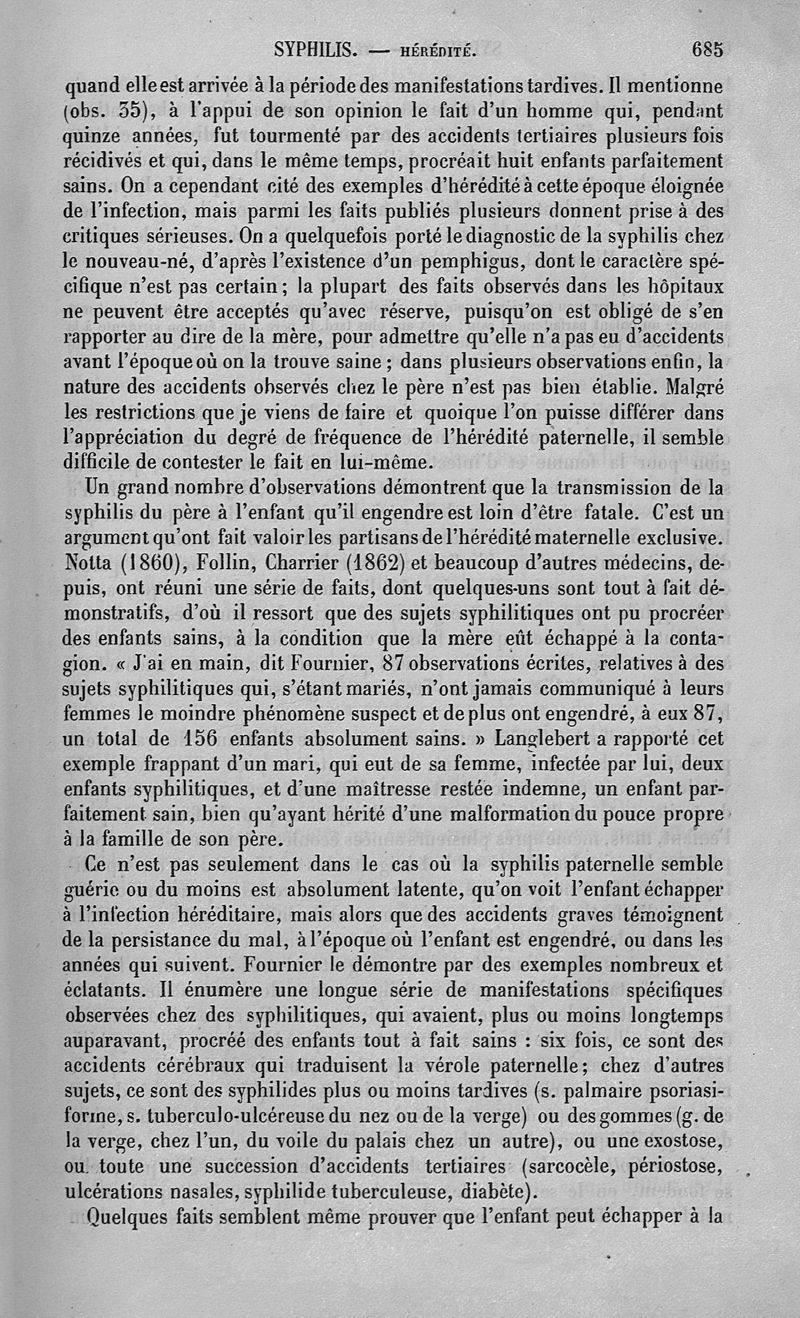 SYPHILIS. — HÉRÉDITÉ. 685

quand elle est arrivée à la période des manifestations tardives. Il mentionne (obs. 35), à l'appui de son opinion le fait d'un homme qui, pendant quinze années, fut tourmenté par des accidents tertiaires plusieurs fois récidivés et qui, dans le même temps, procréait huit enfants parfaitement sains. On a cependant cité des exemples d'hérédité à cette époque éloignée de l'infection, mais parmi les faits publiés plusieurs donnent prise à des critiques sérieuses. On a quelquefois porté le diagnostic de la syphilis chez le nouveau-né, d'après l'existence d'un pemphigus, dont le caractère spécifique n'est pas certain; la plupart des faits observés dans les hôpitaux ne peuvent être acceptés qu'avec réserve, puisqu'on est obligé de s'en rapporter au dire de la mère, pour admettre qu'elle n'a pas eu d'accidents avant l'époque où on la trouve saine; dans plusieurs observations enfin, la nature des accidents observés chez le père n'est pas bien établie. Malgré les restrictions que je viens de faire et quoique l'on puisse différer dans l'appréciation du degré de fréquence de l'hérédité paternelle, il semble difficile de contester le fait en lui-même.

Un grand nombre d'observations démontrent que la transmission de la syphilis du père à l'enfant qu'il engendre est loin d'être fatale. C'est un argument qu'ont fait valoir les partisans de l'hérédité maternelle exclusive. Notta (1860), Follin, Charrier (1862) et beaucoup d'autres médecins, depuis, ont réuni une série de faits, dont quelques-uns sont tout à fait démonstratifs, d'où il ressort que des sujets syphilitiques ont pu procréer des enfants sains, à la condition que la mère eût échappé à la contagion. « J'ai en main, dit Fournier, 87 observations écrites, relatives à des sujets syphilitiques qui, s'étant mariés, n'ont jamais communiqué à leurs femmes le moindre phénomène suspect et de plus ont engendré, à eux 87, un total de 156 enfants absolument sains. » Langlebert a rapporté cet exemple frappant d'un mari, qui eut de sa femme, infectée par lui, deux enfants syphilitiques, et d'une maîtresse restée indemne, un enfant parfaitement sain, bien qu'ayant hérité d'une malformation du pouce propre à la famille de son père.

Ce n'est pas seulement dans le cas où la syphilis paternelle semble guérie ou du moins est absolument latente, qu'on voit l'enfant échapper à l'infection héréditaire, mais alors que des accidents graves témoignent de la persistance du mal, à l'époque où l'enfant est engendré, ou dans les années qui suivent. Fournier le démontre par des exemples nombreux et éclatants. Il énumère une longue série de manifestations spécifiques observées chez des syphilitiques, qui avaient, plus ou moins longtemps auparavant, procréé des enfants tout à fait sains : six fois, ce sont des accidents cérébraux qui traduisent la vérole paternelle; chez d'autres sujets, ce sont des syphilides plus ou moins tardives (s. palmaire psoriasiforme, s. tuberculo-ulcéreuse du nez ou de la verge) ou des gommes (g. de la verge, chez l'un, du voile du palais chez un autre), ou une exostose, ou toute une succession d'accidents tertiaires (sarcocèle, périostose, ulcérations nasales, syphilide tuberculeuse, diabète).

Quelques faits semblent même prouver que l'enfant peut échapper à la